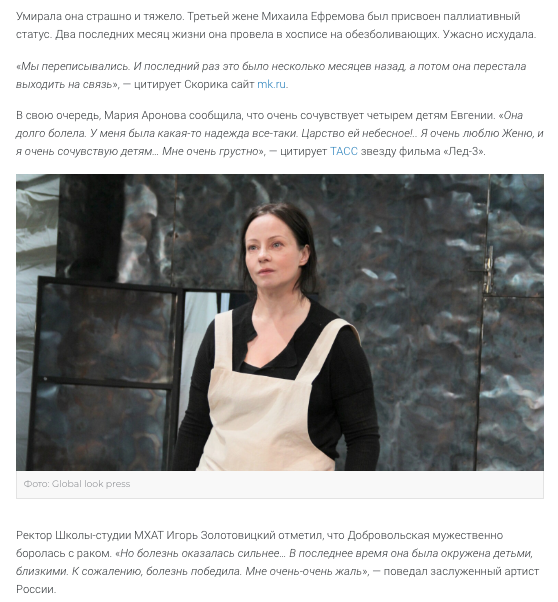 Умирала она страшно и тяжело. Третьей жене Михаила Ефремова был присвоен паллиативный статус. Два последних месяц жизни она провела в хосписе на обезболивающих. Ужасно исхудала.

«Мы переписывались. И последний раз это было несколько месяцев назад, а потом она перестала выходить на связь», — цитирует Скорика сайт mk.ru.

В свою очередь, Мария Аронова сообщила, что очень сочувствует четырем детям Евгении. «Она долго болела. У меня была какая-то надежда все-таки. Царство ей небесное!.. Я очень люблю Женю, и я очень сочувствую детям... Мне очень грустно», — цитирует ТАСС звезду фильма «Лед-3».

Фото: Global look press

Ректор Школы-студии МХАТ Игорь Золотовицкий отметил, что Добровольская мужественно боролась с раком. «Но болезнь оказалась сильнее... В последнее время она была окружена детьми, близкими. К сожалению, болезнь победила. Мне очень-очень жаль», — поведал заслуженный артист России.